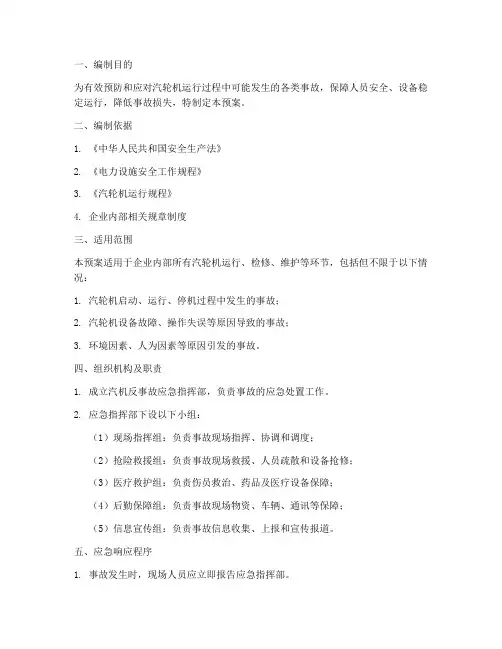 一、编制目的

为有效预防和应对汽轮机运行过程中可能发生的各类事故，保障人员安全、设备稳定运行，降低事故损失，特制定本预案。

二、编制依据

1. 《中华人民共和国安全生产法》

2. 《电力设施安全工作规程》

3. 《汽轮机运行规程》

4. 企业内部相关规章制度

三、适用范围

本预案适用于企业内部所有汽轮机运行、检修、维护等环节，包括但不限于以下情况：

1. 汽轮机启动、运行、停机过程中发生的事故；

2. 汽轮机设备故障、操作失误等原因导致的事故；

3. 环境因素、人为因素等原因引发的事故。

四、组织机构及职责

1. 成立汽机反事故应急指挥部，负责事故的应急处置工作。

2. 应急指挥部下设以下小组：

（1）现场指挥组：负责事故现场指挥、协调和调度；

（2）抢险救援组：负责事故现场救援、人员疏散和设备抢修；

（3）医疗救护组：负责伤员救治、药品及医疗设备保障；

（4）后勤保障组：负责事故现场物资、车辆、通讯等保障；

（5）信息宣传组：负责事故信息收集、上报和宣传报道。

五、应急响应程序

1. 事故发生时，现场人员应立即报告应急指挥部。